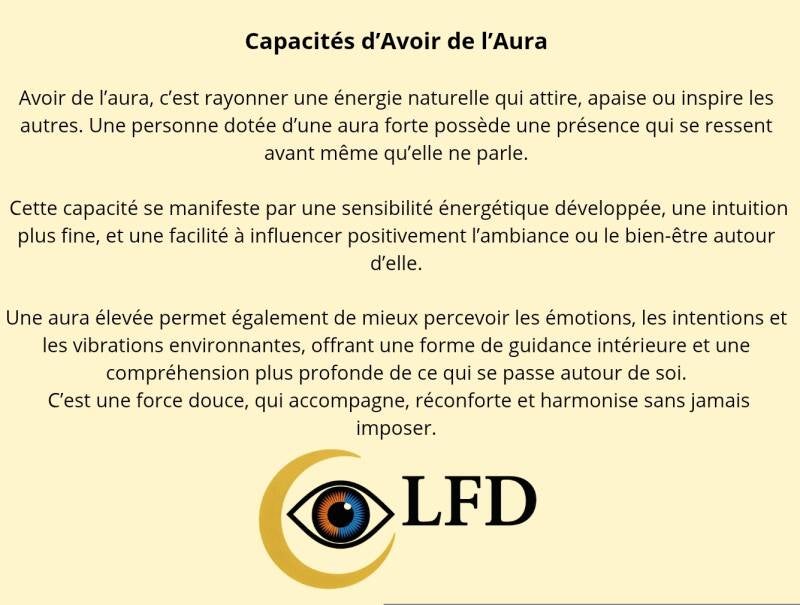 Capacités d’Avoir de l’Aura

Avoir de l’aura, c’est rayonner une énergie naturelle qui attire, apaise ou inspire les autres. Une personne dotée d’une aura forte possède une présence qui se ressent avant même qu’elle ne parle.

Cette capacité se manifeste par une sensibilité énergétique développée, une intuition plus fine, et une facilité à influencer positivement l’ambiance ou le bien-être autour d’elle.

Une aura élevée permet également de mieux percevoir les émotions, les intentions et les vibrations environnantes, offrant une forme de guidance intérieure et une compréhension plus profonde de ce qui se passe autour de soi.
C’est une force douce, qui accompagne, réconforte et harmonise sans jamais imposer.

LFD